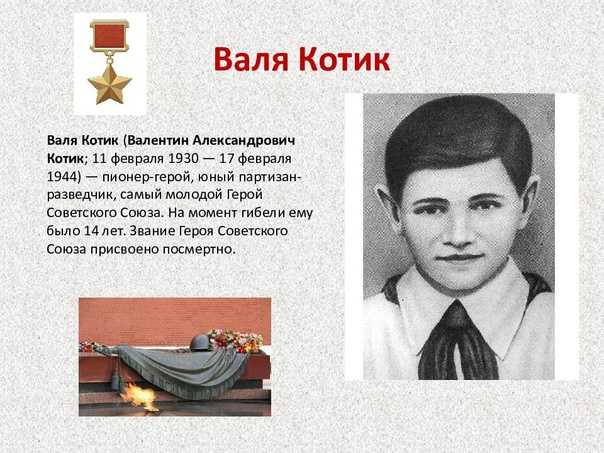 Валя Котик

Валя Котик (Валентин Александрович Котик; 11 февраля 1930 — 17 февраля 1944) — пионер-герой, юный партизан-разведчик, самый молодой Герой Советского Союза. На момент гибели ему было 14 лет. Звание Героя Советского Союза присвоено посмертно.